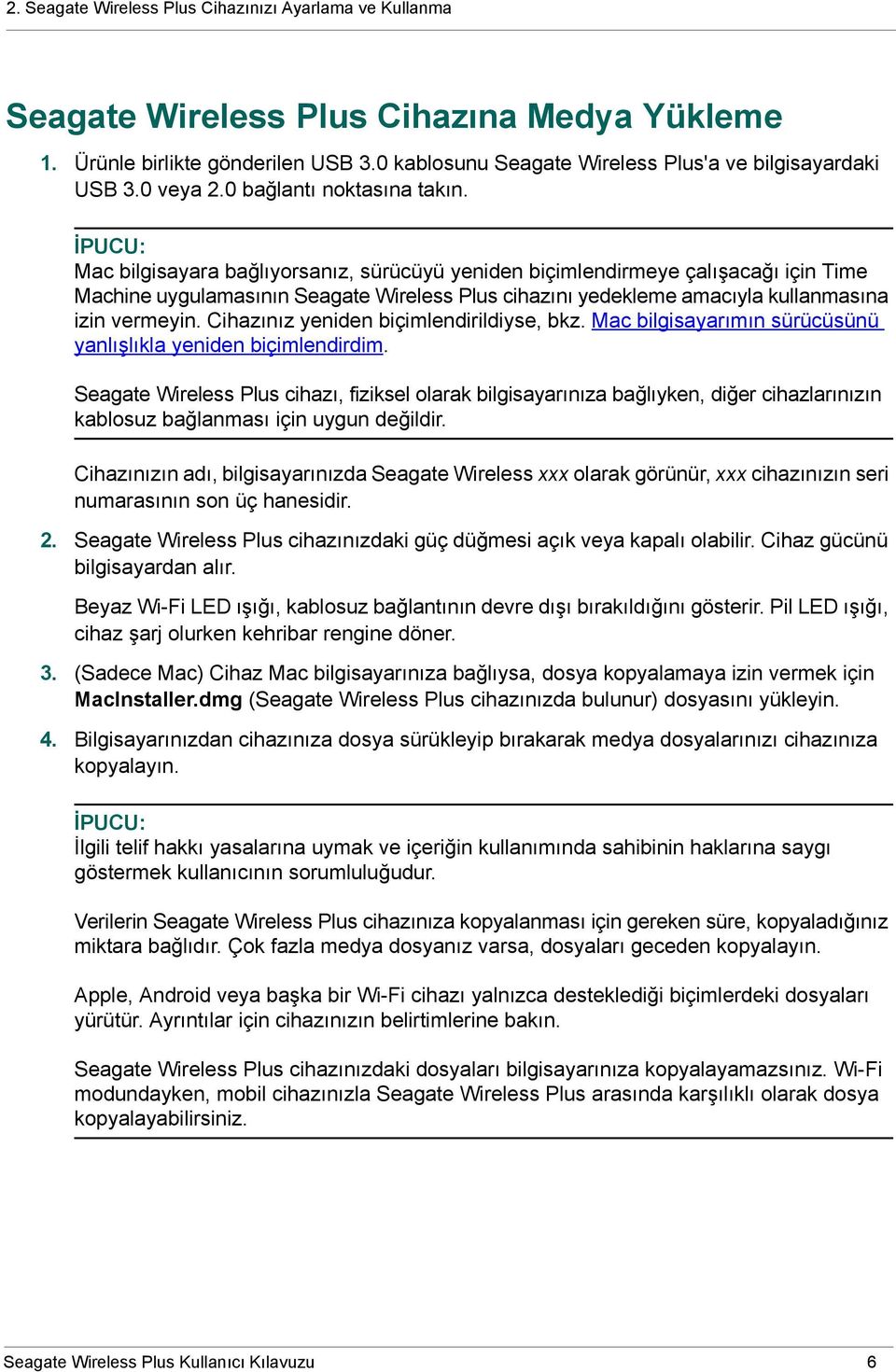 2. Seagate Wireless Plus Cihazınızı Ayarlama ve Kullanma

Seagate Wireless Plus Cihazına Medya Yükleme

1. Ürünle birlikte gönderilen USB 3.0 kablosunu Seagate Wireless Plus'a ve bilgisayardaki USB 3.0 veya 2.0 bağlantı noktasına takın.

İPUCU:
Mac bilgisayara bağlıyorsanız, sürücüyü yeniden biçimlendirmeye çalışacağı için Time Machine uygulamasının Seagate Wireless Plus cihazını yedekleme amacıyla kullanmasına izin vermeyin. Cihazınız yeniden biçimlendirildiyse, bkz. Mac bilgisayarımın sürücüsünü yanlışlıkla yeniden biçimlendirdim.

Seagate Wireless Plus cihazı, fiziksel olarak bilgisayarınıza bağlıyken, diğer cihazlarınızın kablosuz bağlanması için uygun değildir.

Cihazınızın adı, bilgisayarınızda Seagate Wireless xxx olarak görünür, xxx cihazınızın seri numarasının son üç hanesidir.

2. Seagate Wireless Plus cihazınızdaki güç düğmesi açık veya kapalı olabilir. Cihaz gücünü bilgisayardan alır.

Beyaz Wi-Fi LED ışığı, kablosuz bağlantının devre dışı bırakıldığını gösterir. Pil LED ışığı, cihaz şarj olurken kehribar rengine döner.

3. (Sadece Mac) Cihaz Mac bilgisayarınıza bağlıysa, dosya kopyalamaya izin vermek için MacInstaller.dmg (Seagate Wireless Plus cihazınızda bulunur) dosyasını yükleyin.

4. Bilgisayarınızdan cihazınıza dosya sürükleyip bırakarak medya dosyalarınızı cihazınıza kopyalayın.

İPUCU:
İlgili telif hakkı yasalarına uymak ve içeriğin kullanımında sahibinin haklarına saygı göstermek kullanıcının sorumluluğudur.

Verilerin Seagate Wireless Plus cihazınıza kopyalanması için gereken süre, kopyaladığınız miktara bağlıdır. Çok fazla medya dosyanız varsa, dosyaları geceden kopyalayın.

Apple, Android veya başka bir Wi-Fi cihazı yalnızca desteklediği biçimlerdeki dosyaları yürütür. Ayrıntılar için cihazınızın belirtimlerine bakın.

Seagate Wireless Plus cihazınızdaki dosyaları bilgisayarınıza kopyalayamazsınız. Wi-Fi modundayken, mobil cihazınızla Seagate Wireless Plus arasında karşılıklı olarak dosya kopyalayabilirsiniz.

Seagate Wireless Plus Kullanıcı Kılavuzu 6